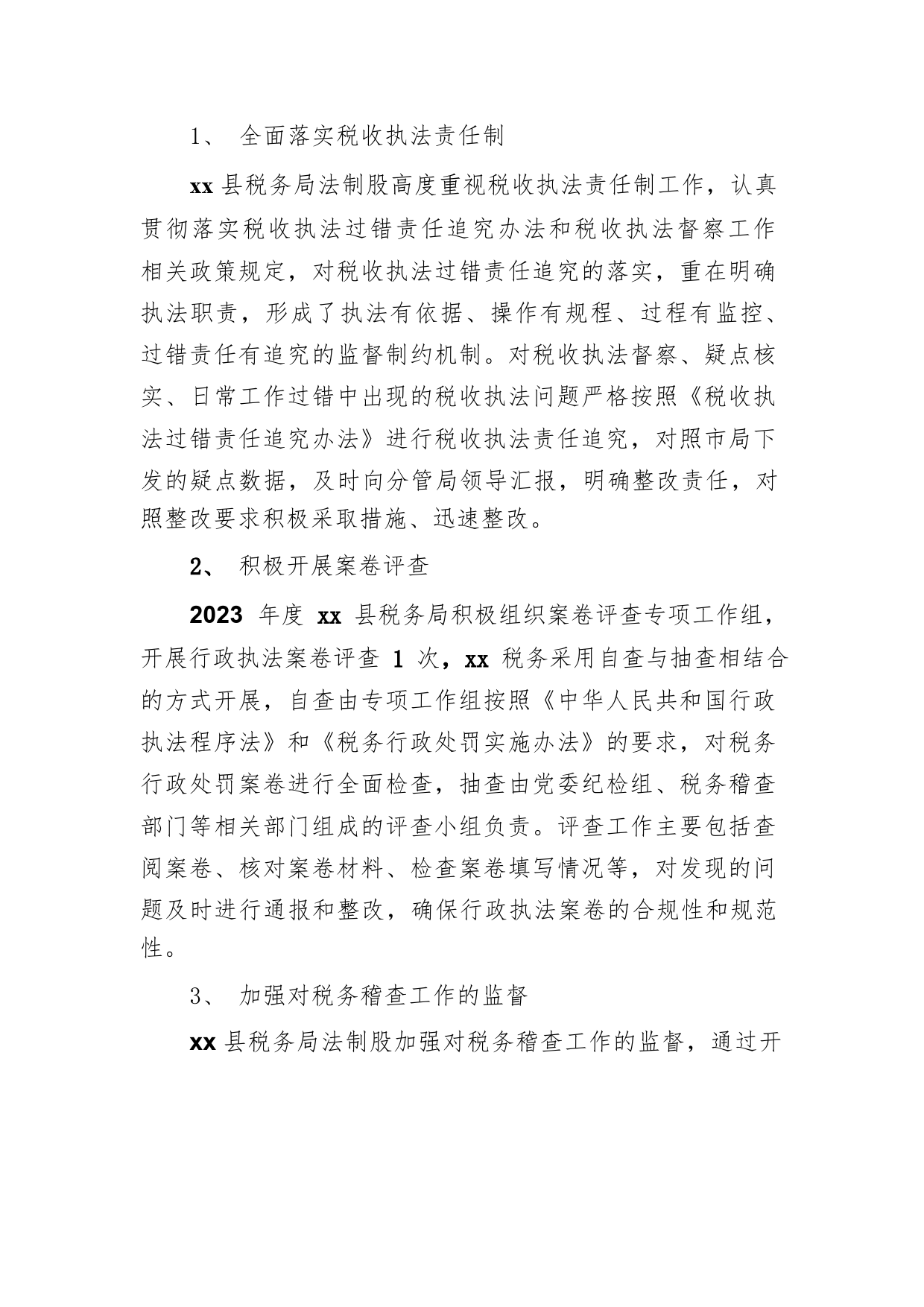 1、 全面落实税收执法责任制

xx 县税务局法制股高度重视税收执法责任制工作，认真贯彻落实税收执法过错责任追究办法和税收执法督察工作相关政策规定，对税收执法过错责任追究的落实，重在明确执法职责，形成了执法有依据、操作有规程、过程有监控、过错责任有追究的监督制约机制。对税收执法督察、疑点核实、日常工作过错中出现的税收执法问题严格按照《税收执法过错责任追究办法》进行税收执法责任追究，对照市局下发的疑点数据，及时向分管局领导汇报，明确整改责任，对照整改要求积极采取措施、迅速整改。

2、 积极开展案卷评查

2023 年度 xx 县税务局积极组织案卷评查专项工作组，开展行政执法案卷评查 1 次，xx 税务采用自查与抽查相结合的方式开展，自查由专项工作组按照《中华人民共和国行政执法程序法》和《税务行政处罚实施办法》的要求，对税务行政处罚案卷进行全面检查，抽查由党委纪检组、税务稽查部门等相关部门组成的评查小组负责。评查工作主要包括查阅案卷、核对案卷材料、检查案卷填写情况等，对发现的问题及时进行通报和整改，确保行政执法案卷的合规性和规范性。

3、 加强对税务稽查工作的监督

xx 县税务局法制股加强对税务稽查工作的监督，通过开